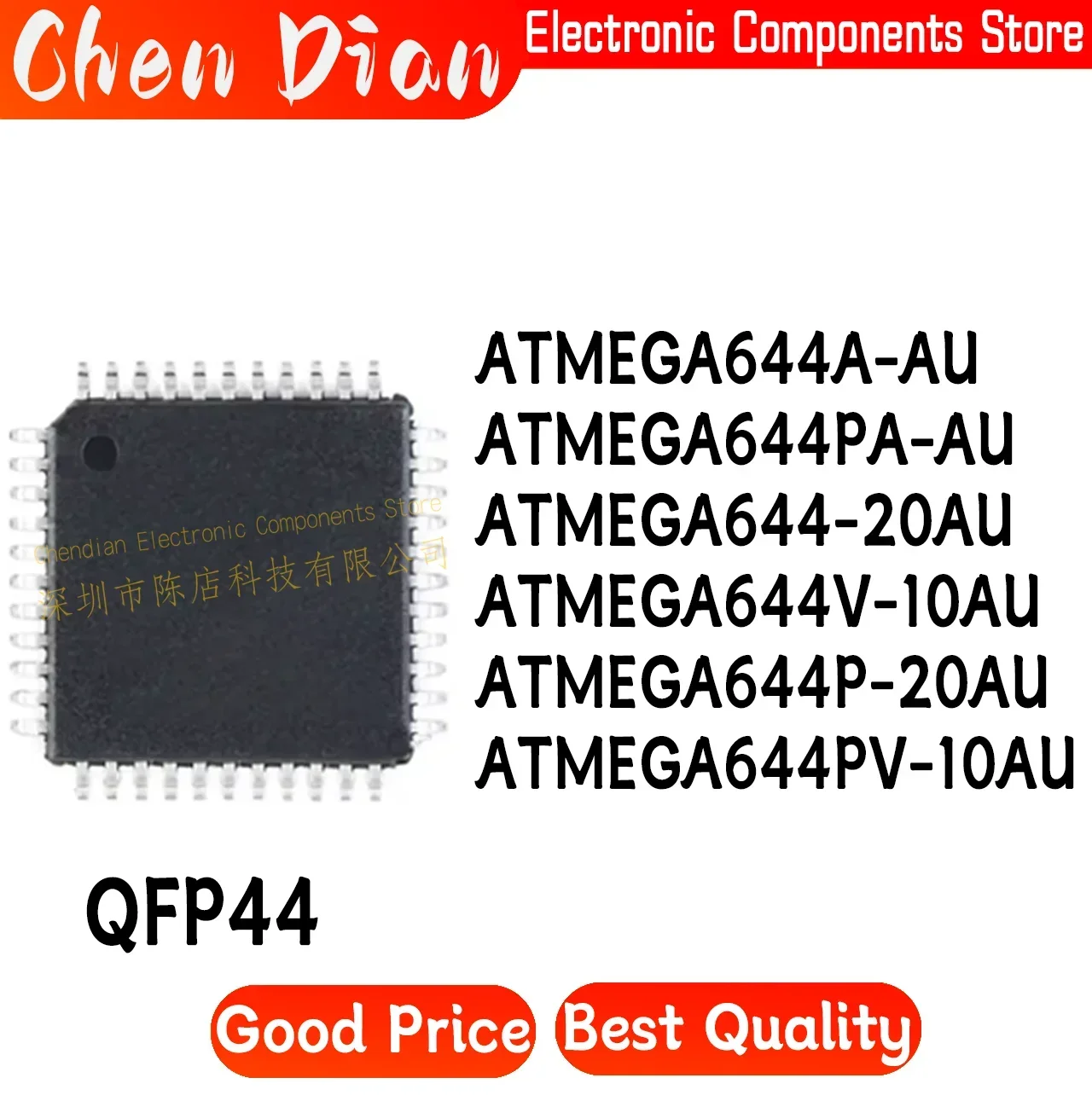 Chen Dian Electronic Components Store

Chendian Electronic Components Store
深圳市陈店科技有限公司

ATMEGA644A-AU
ATMEGA644PA-AU
ATMEGA644-20AU
ATMEGA644V-10AU
ATMEGA644P-20AU
ATMEGA644PV-10AU

QFP44

Good Price Best Quality